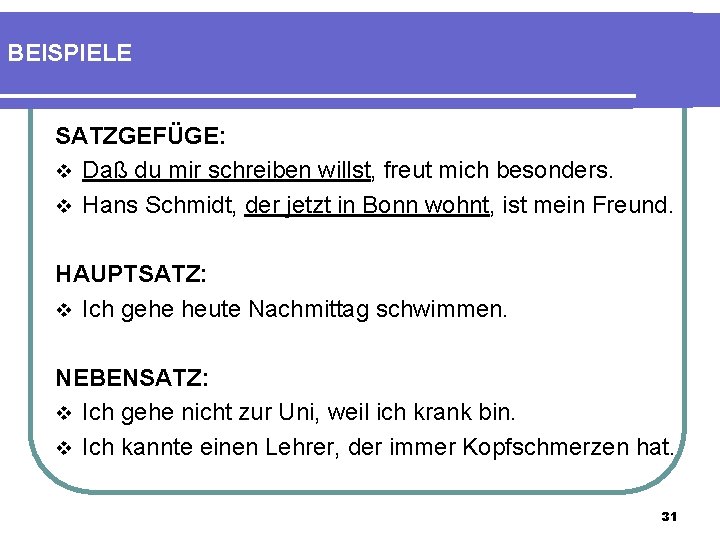 BEISPIELE

SATZGEFÜGE:

❖ Daß du mir schreiben willst, freut mich besonders.

❖ Hans Schmidt, der jetzt in Bonn wohnt, ist mein Freund.

HAUPTSATZ:

❖ Ich gehe heute Nachmittag schwimmen.

NEBENSATZ:

❖ Ich gehe nicht zur Uni, weil ich krank bin.

❖ Ich kannte einen Lehrer, der immer Kopfschmerzen hat.

31